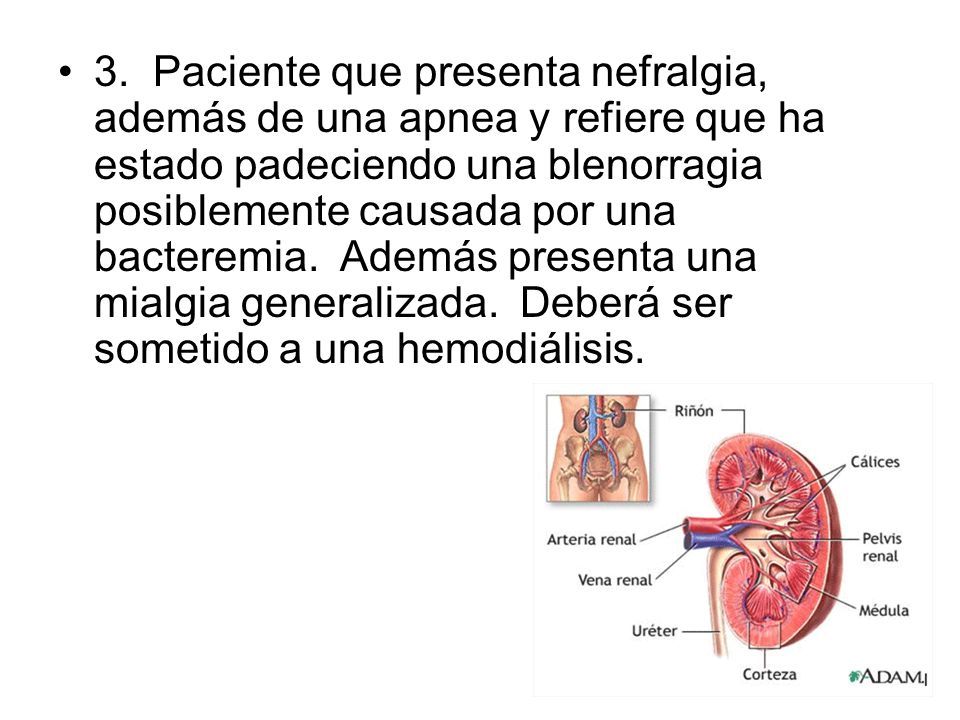 • 3. Paciente que presenta nefralgia, además de una apnea y refiere que ha estado padeciendo una blenorragia posiblemente causada por una bacteremia. Además presenta una mialgia generalizada. Deberá ser sometido a una hemodiálisis.

Riñón
Cálices
Arteria renal
Pelvis renal
Vena renal
Médula
Uréter
Corteza
ADAM.